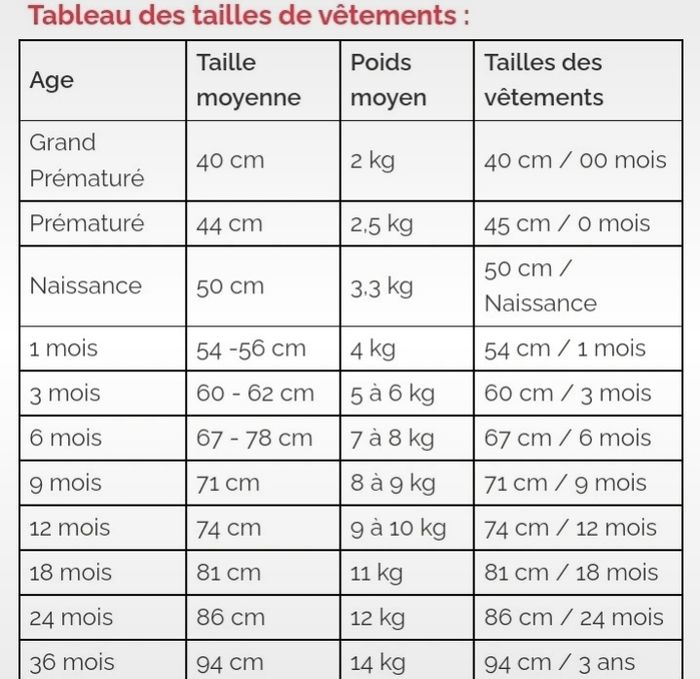 Tableau des tailles de vêtements :

| Age | Taille moyenne | Poids moyen | Tailles des vêtements |
|---|---|---|---|
| Grand Prématuré | 40 cm | 2 kg | 40 cm / 00 mois |
| Prématuré | 44 cm | 2,5 kg | 45 cm / 0 mois |
| Naissance | 50 cm | 3,3 kg | 50 cm / Naissance |
| 1 mois | 54 -56 cm | 4 kg | 54 cm / 1 mois |
| 3 mois | 60 - 62 cm | 5 à 6 kg | 60 cm / 3 mois |
| 6 mois | 67 - 78 cm | 7 à 8 kg | 67 cm / 6 mois |
| 9 mois | 71 cm | 8 à 9 kg | 71 cm / 9 mois |
| 12 mois | 74 cm | 9 à 10 kg | 74 cm / 12 mois |
| 18 mois | 81 cm | 11 kg | 81 cm / 18 mois |
| 24 mois | 86 cm | 12 kg | 86 cm / 24 mois |
| 36 mois | 94 cm | 14 kg | 94 cm / 3 ans |